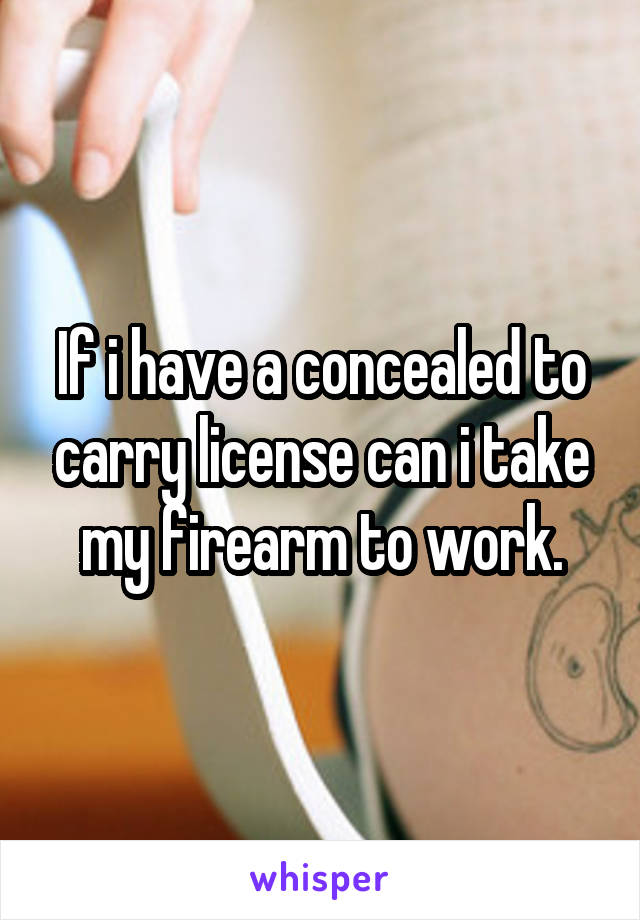 If i have a concealed to carry license can i take my firearm to work.

whisper